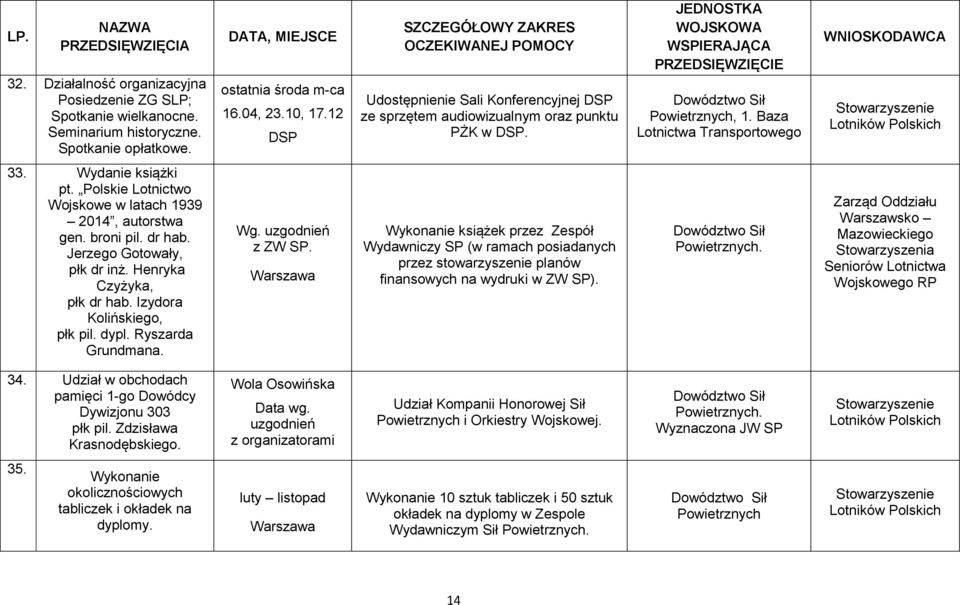 | LP. | NAZWA PRZEDSIĘWZIĘCIA | DATA, MIEJSCE | SZCZEGÓŁOWY ZAKRES OCZEKIWANEJ POMOCY | JEDNOSTKA WOJSKOWA WSPIERAJĄCA PRZEDSIĘWZIĘCIE | WNIOSKODAWCA |
|---|---|---|---|---|---|
| 32. | Działalność organizacyjna Posiedzenie ZG SLP; Spotkanie wielkanocne. Seminarium historyczne. Spotkanie opłatkowe. | ostatnia środa m-ca 16.04, 23.10, 17.12 DSP | Udostępnienie Sali Konferencyjnej DSP ze sprzętem audiowizualnym oraz punktu PŻK w DSP. | Dowództwo Sił Powietrznych, 1. Baza Lotnictwa Transportowego | Stowarzyszenie Lotników Polskich |
| 33. | Wydanie książki pt. „Polskie Lotnictwo Wojskowe w latach 1939 – 2014", autorstwa gen. broni pil. dr hab. Jerzego Gotowały, płk dr inż. Henryka Czyżyka, płk dr hab. Izydora Kolińskiego, płk pil. dypl. Ryszarda Grundmana. | Wg. uzgodnień z ZW SP. Warszawa | Wykonanie książek przez Zespół Wydawniczy SP (w ramach posiadanych przez stowarzyszenie planów finansowych na wydruki w ZW SP). | Dowództwo Sił Powietrznych. | Zarząd Oddziału Warszawsko – Mazowieckiego Stowarzyszenia Seniorów Lotnictwa Wojskowego RP |
| 34. | Udział w obchodach pamięci 1-go Dowódcy Dywizjonu 303 płk pil. Zdzisława Krasnodębskiego. | Wola Osowińska Data wg. uzgodnień z organizatorami | Udział Kompanii Honorowej Sił Powietrznych i Orkiestry Wojskowej. | Dowództwo Sił Powietrznych. Wyznaczona JW SP | Stowarzyszenie Lotników Polskich |
| 35. | Wykonanie okolicznościowych tabliczek i okładek na dyplomy. | luty – listopad Warszawa | Wykonanie 10 sztuk tabliczek i 50 sztuk okładek na dyplomy w Zespole Wydawniczym Sił Powietrznych. | Dowództwo Sił Powietrznych | Stowarzyszenie Lotników Polskich |

14